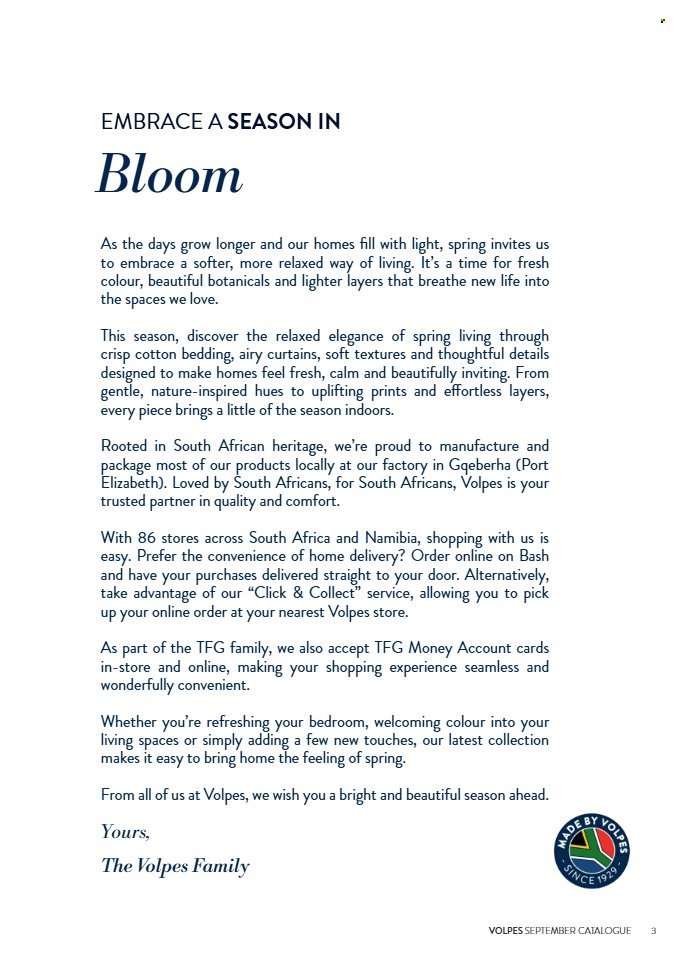 EMBRACE A SEASON IN
Bloom

As the days grow longer and our homes fill with light, spring invites us to embrace a softer, more relaxed way of living. It's a time for fresh colour, beautiful botanicals and lighter layers that breathe new life into the spaces we love.

This season, discover the relaxed elegance of spring living through crisp cotton bedding, airy curtains, soft textures and thoughtful details designed to make homes feel fresh, calm and beautifully inviting. From gentle, nature-inspired hues to uplifting prints and effortless layers, every piece brings a little of the season indoors.

Rooted in South African heritage, we're proud to manufacture and package most of our products locally at our factory in Gqeberha (Port Elizabeth). Loved by South Africans, for South Africans, Volpes is your trusted partner in quality and comfort.

With 86 stores across South Africa and Namibia, shopping with us is easy. Prefer the convenience of home delivery? Order online on Bash and have your purchases delivered straight to your door. Alternatively, take advantage of our "Click & Collect" service, allowing you to pick up your online order at your nearest Volpes store.

As part of the TFG family, we also accept TFG Money Account cards in-store and online, making your shopping experience seamless and wonderfully convenient.

Whether you're refreshing your bedroom, welcoming colour into your living spaces or simply adding a few new touches, our latest collection makes it easy to bring home the feeling of spring.

From all of us at Volpes, we wish you a bright and beautiful season ahead.

Yours,
The Volpes Family

MADE BY VOLPES
SINCE 1929

VOLPES SEPTEMBER CATALOGUE 3